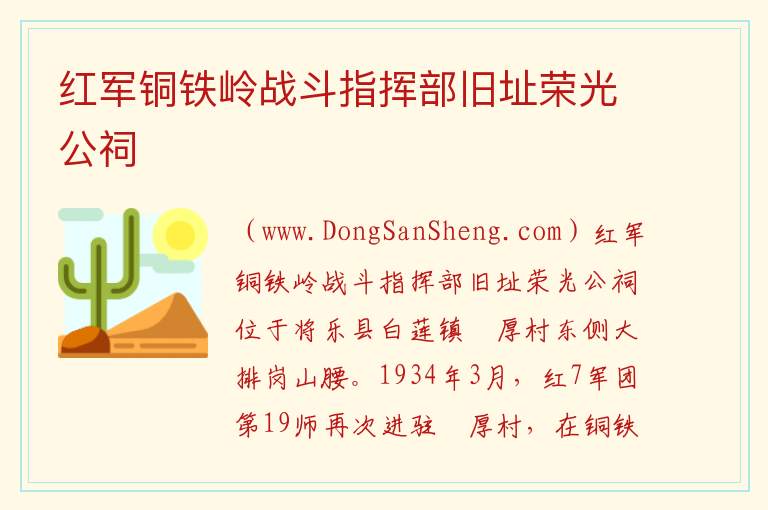 红军铜铁岭战斗指挥部旧址荣光公祠

（www.DongSanSheng.com）红军铜铁岭战斗指挥部旧址荣光公祠位于将乐县白莲镇　厚村东侧大排岗山腰。1934年3月，红7军团第19师再次进驻　厚村，在铜铁